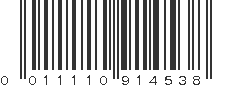 0 011110 914538